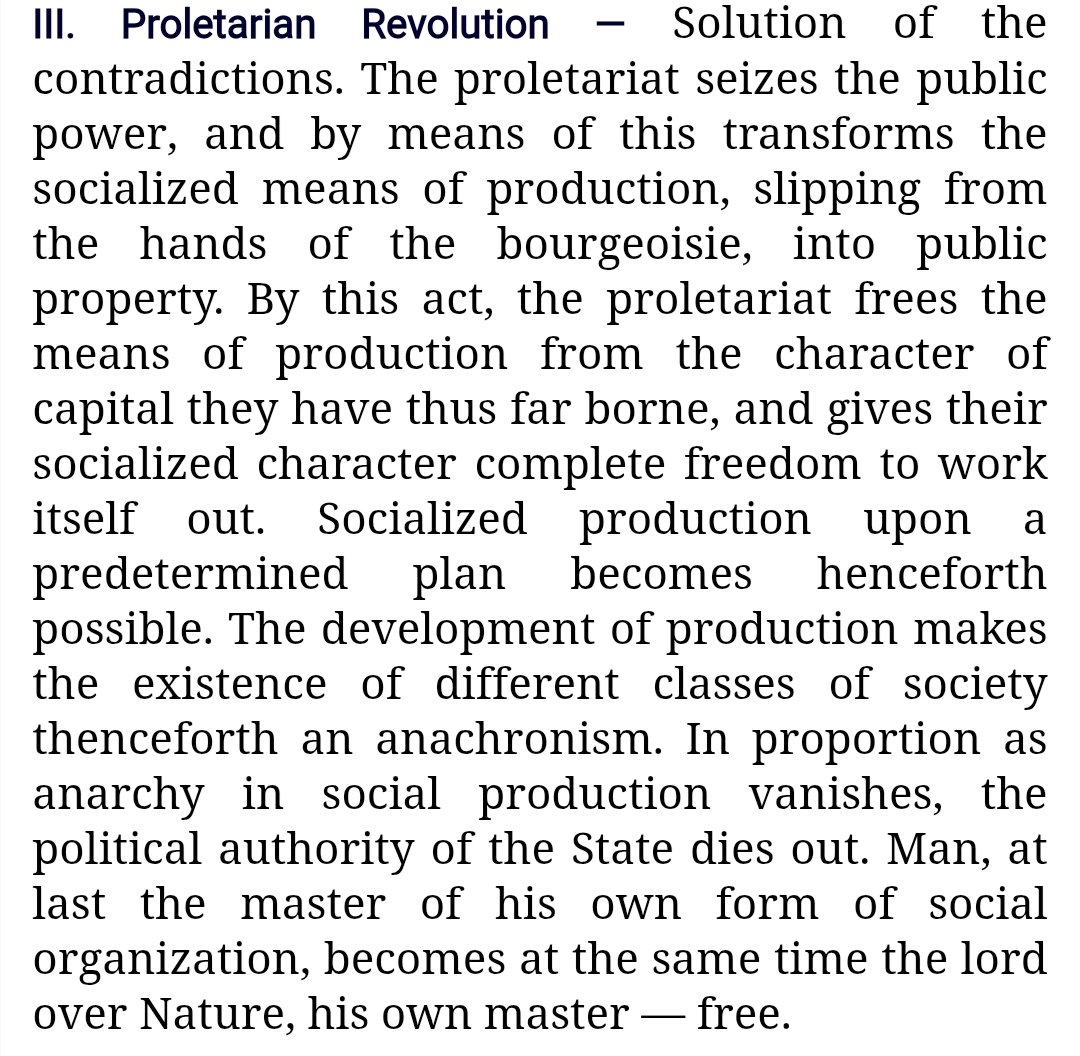 III. Proletarian Revolution — Solution of the contradictions. The proletariat seizes the public power, and by means of this transforms the socialized means of production, slipping from the hands of the bourgeoisie, into public property. By this act, the proletariat frees the means of production from the character of capital they have thus far borne, and gives their socialized character complete freedom to work itself out. Socialized production upon a predetermined plan becomes henceforth possible. The development of production makes the existence of different classes of society thenceforth an anachronism. In proportion as anarchy in social production vanishes, the political authority of the State dies out. Man, at last the master of his own form of social organization, becomes at the same time the lord over Nature, his own master — free.